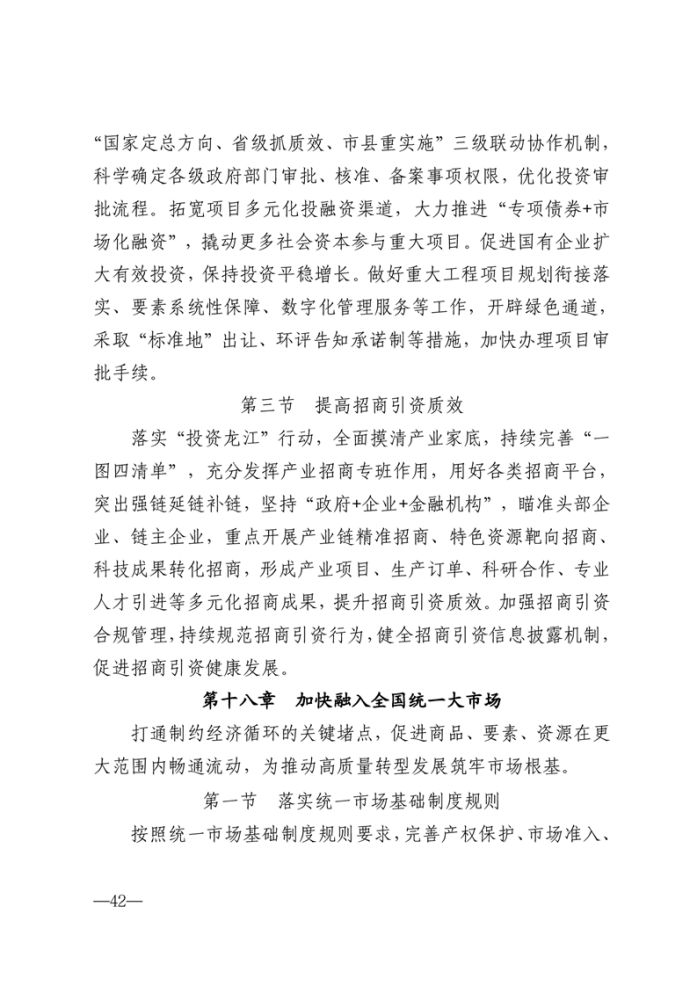 “国家定总方向、省级抓质效、市县重实施”三级联动协作机制，科学确定各级政府部门审批、核准、备案事项权限，优化投资审批流程。拓宽项目多元化投融资渠道，大力推进“专项债券+市场化融资”，撬动更多社会资本参与重大项目。促进国有企业扩大有效投资，保持投资平稳增长。做好重大工程项目规划衔接落实、要素系统性保障、数字化管理服务等工作，开辟绿色通道，采取“标准地”出让、环评告知承诺制等措施，加快办理项目审批手续。

第三节 提高招商引资质效

落实“投资龙江”行动，全面摸清产业家底，持续完善“一图四清单”，充分发挥产业招商专班作用，用好各类招商平台，突出强链延链补链，坚持“政府+企业+金融机构”，瞄准头部企业、链主企业，重点开展产业链精准招商、特色资源靶向招商、科技成果转化招商，形成产业项目、生产订单、科研合作、专业人才引进等多元化招商成果，提升招商引资质效。加强招商引资合规管理，持续规范招商引资行为，健全招商引资信息披露机制，促进招商引资健康发展。

第十八章 加快融入全国统一大市场

打通制约经济循环的关键堵点，促进商品、要素、资源在更大范围内畅通流动，为推动高质量转型发展筑牢市场根基。

第一节 落实统一市场基础制度规则

按照统一市场基础制度规则要求，完善产权保护、市场准入、

—42—